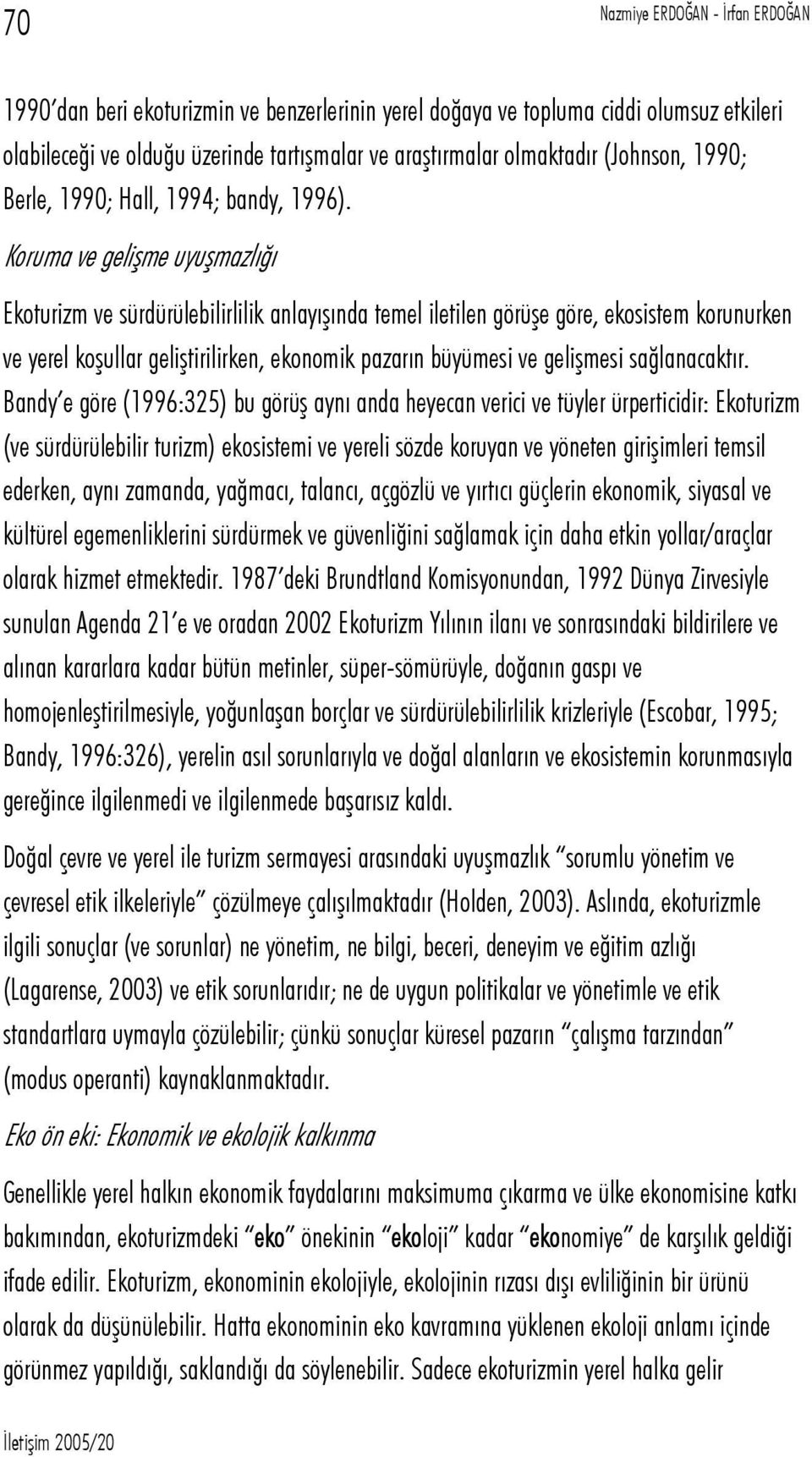 70 Nazmiye ERDOĞAN - İrfan ERDOĞAN

1990'dan beri ekoturizmin ve benzerlerinin yerel doğaya ve topluma ciddi olumsuz etkileri olabileceği ve olduğu üzerinde tartışmalar ve araştırmalar olmaktadır (Johnson, 1990; Berle, 1990; Hall, 1994; bandy, 1996).

Koruma ve gelişme uyuşmazlığı

Ekoturizm ve sürdürülebilirlilik anlayışında temel iletilen görüşe göre, ekosistem korunurken ve yerel koşullar geliştirilirken, ekonomik pazarın büyümesi ve gelişmesi sağlanacaktır. Bandy'e göre (1996:325) bu görüş aynı anda heyecan verici ve tüyler ürperticidir: Ekoturizm (ve sürdürülebilir turizm) ekosistemi ve yereli sözde koruyan ve yöneten girişimleri temsil ederken, aynı zamanda, yağmacı, talancı, açgözlü ve yırtıcı güçlerin ekonomik, siyasal ve kültürel egemenliklerini sürdürmek ve güvenliğini sağlamak için daha etkin yollar/araçlar olarak hizmet etmektedir. 1987'deki Brundtland Komisyonundan, 1992 Dünya Zirvesiyle sunulan Agenda 21'e ve oradan 2002 Ekoturizm Yılının ilanı ve sonrasındaki bildirilere ve alınan kararlara kadar bütün metinler, süper-sömürüyle, doğanın gaspı ve homojenleştirilmesiyle, yoğunlaşan borçlar ve sürdürülebilirlilik krizleriyle (Escobar, 1995; Bandy, 1996:326), yerelin asıl sorunlarıyla ve doğal alanların ve ekosistemin korunmasıyla gereğince ilgilenmedi ve ilgilenmede başarısız kaldı.

Doğal çevre ve yerel ile turizm sermayesi arasındaki uyuşmazlık "sorumlu yönetim ve çevresel etik ilkeleriyle" çözülmeye çalışılmaktadır (Holden, 2003). Aslında, ekoturizmle ilgili sonuçlar (ve sorunlar) ne yönetim, ne bilgi, beceri, deneyim ve eğitim azlığı (Lagarense, 2003) ve etik sorunlarıdır; ne de uygun politikalar ve yönetimle ve etik standartlara uymayla çözülebilir; çünkü sonuçlar küresel pazarın "çalışma tarzından" (modus operanti) kaynaklanmaktadır.

Eko ön eki: Ekonomik ve ekolojik kalkınma

Genellikle yerel halkın ekonomik faydalarını maksimuma çıkarma ve ülke ekonomisine katkı bakımından, ekoturizmdeki "eko" önekinin "ekoloji" kadar "ekonomiye" de karşılık geldiği ifade edilir. Ekoturizm, ekonominin ekolojiyle, ekolojinin rızası dışı evliliğinin bir ürünü olarak da düşünülebilir. Hatta ekonominin eko kavramına yüklenen ekoloji anlamı içinde görünmez yapıldığı, saklandığı da söylenebilir. Sadece ekoturizmin yerel halka gelir

İletişim 2005/20